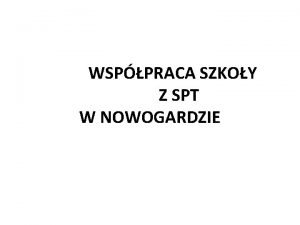 WSPÓŁPRACA SZKOŁY
Z SPT
W NOWOGARDZIE